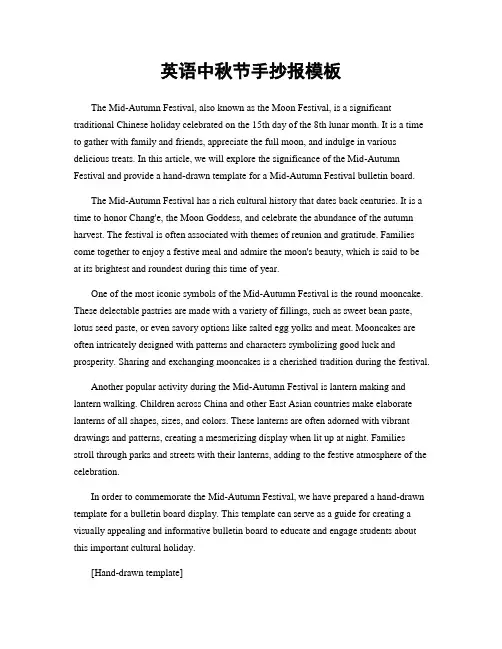 英语中秋节手抄报模板

The Mid-Autumn Festival, also known as the Moon Festival, is a significant traditional Chinese holiday celebrated on the 15th day of the 8th lunar month. It is a time to gather with family and friends, appreciate the full moon, and indulge in various delicious treats. In this article, we will explore the significance of the Mid-Autumn Festival and provide a hand-drawn template for a Mid-Autumn Festival bulletin board.

The Mid-Autumn Festival has a rich cultural history that dates back centuries. It is a time to honor Chang'e, the Moon Goddess, and celebrate the abundance of the autumn harvest. The festival is often associated with themes of reunion and gratitude. Families come together to enjoy a festive meal and admire the moon's beauty, which is said to be at its brightest and roundest during this time of year.

One of the most iconic symbols of the Mid-Autumn Festival is the round mooncake. These delectable pastries are made with a variety of fillings, such as sweet bean paste, lotus seed paste, or even savory options like salted egg yolks and meat. Mooncakes are often intricately designed with patterns and characters symbolizing good luck and prosperity. Sharing and exchanging mooncakes is a cherished tradition during the festival.

Another popular activity during the Mid-Autumn Festival is lantern making and lantern walking. Children across China and other East Asian countries make elaborate lanterns of all shapes, sizes, and colors. These lanterns are often adorned with vibrant drawings and patterns, creating a mesmerizing display when lit up at night. Families stroll through parks and streets with their lanterns, adding to the festive atmosphere of the celebration.

In order to commemorate the Mid-Autumn Festival, we have prepared a hand-drawn template for a bulletin board display. This template can serve as a guide for creating a visually appealing and informative bulletin board to educate and engage students about this important cultural holiday.

[Hand-drawn template]